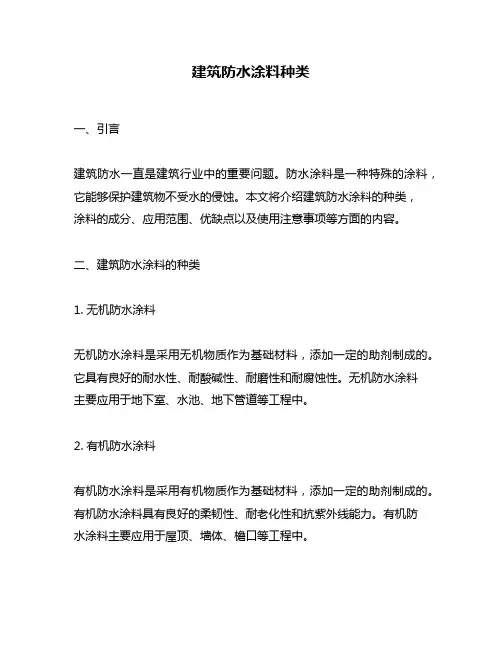 建筑防水涂料种类

一、引言

建筑防水一直是建筑行业中的重要问题。防水涂料是一种特殊的涂料，它能够保护建筑物不受水的侵蚀。本文将介绍建筑防水涂料的种类，涂料的成分、应用范围、优缺点以及使用注意事项等方面的内容。

二、建筑防水涂料的种类

1. 无机防水涂料

无机防水涂料是采用无机物质作为基础材料，添加一定的助剂制成的。它具有良好的耐水性、耐酸碱性、耐磨性和耐腐蚀性。无机防水涂料主要应用于地下室、水池、地下管道等工程中。

2. 有机防水涂料

有机防水涂料是采用有机物质作为基础材料，添加一定的助剂制成的。有机防水涂料具有良好的柔韧性、耐老化性和抗紫外线能力。有机防水涂料主要应用于屋顶、墙体、檐口等工程中。